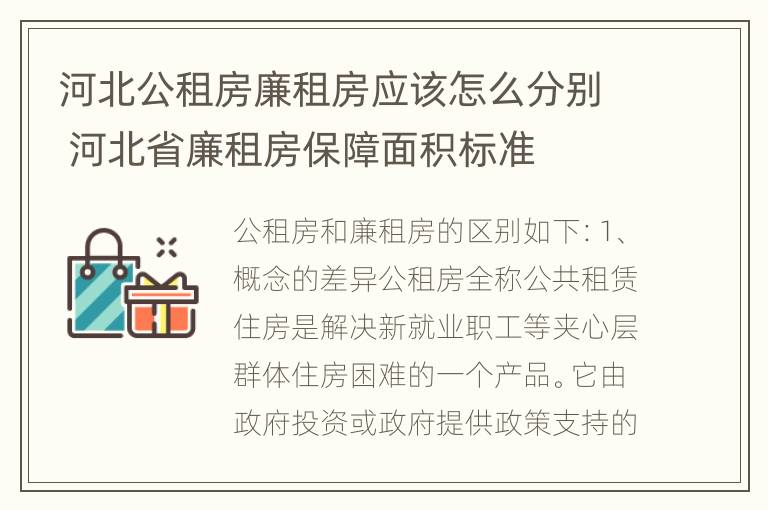 河北公租房廉租房应该怎么分别 河北省廉租房保障面积标准

公租房和廉租房的区别如下: 1、概念的差异公租房全称公共租赁住房是解决新就业职工等夹心层群体住房困难的一个产品。它由政府投资或政府提供政策支持的